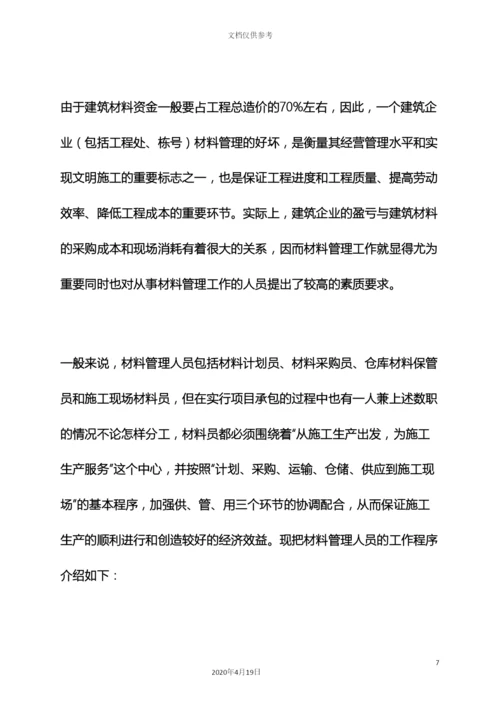 文档仅供参考

由于建筑材料资金一般要占工程总造价的70%左右，因此，一个建筑企业（包括工程处、栋号）材料管理的好坏，是衡量其经营管理水平和实现文明施工的重要标志之一，也是保证工程进度和工程质量、提高劳动效率、降低工程成本的重要环节。实际上，建筑企业的盈亏与建筑材料的采购成本和现场消耗有着很大的关系，因而材料管理工作就显得尤为重要同时也对从事材料管理工作的人员提出了较高的素质要求。

一般来说，材料管理人员包括材料计划员、材料采购员、仓库材料保管员和施工现场材料员，但在实行项目承包的过程中也有一人兼上述数职的情况不论怎样分工，材料员都必须围绕着"从施工生产出发，为施工生产服务"这个中心，并按照"计划、采购、运输、仓储、供应到施工现场"的基本程序，加强供、管、用三个环节的协调配合，从而保证施工生产的顺利进行和创造较好的经济效益。现把材料管理人员的工作程序介绍如下：

7

2020年4月19日